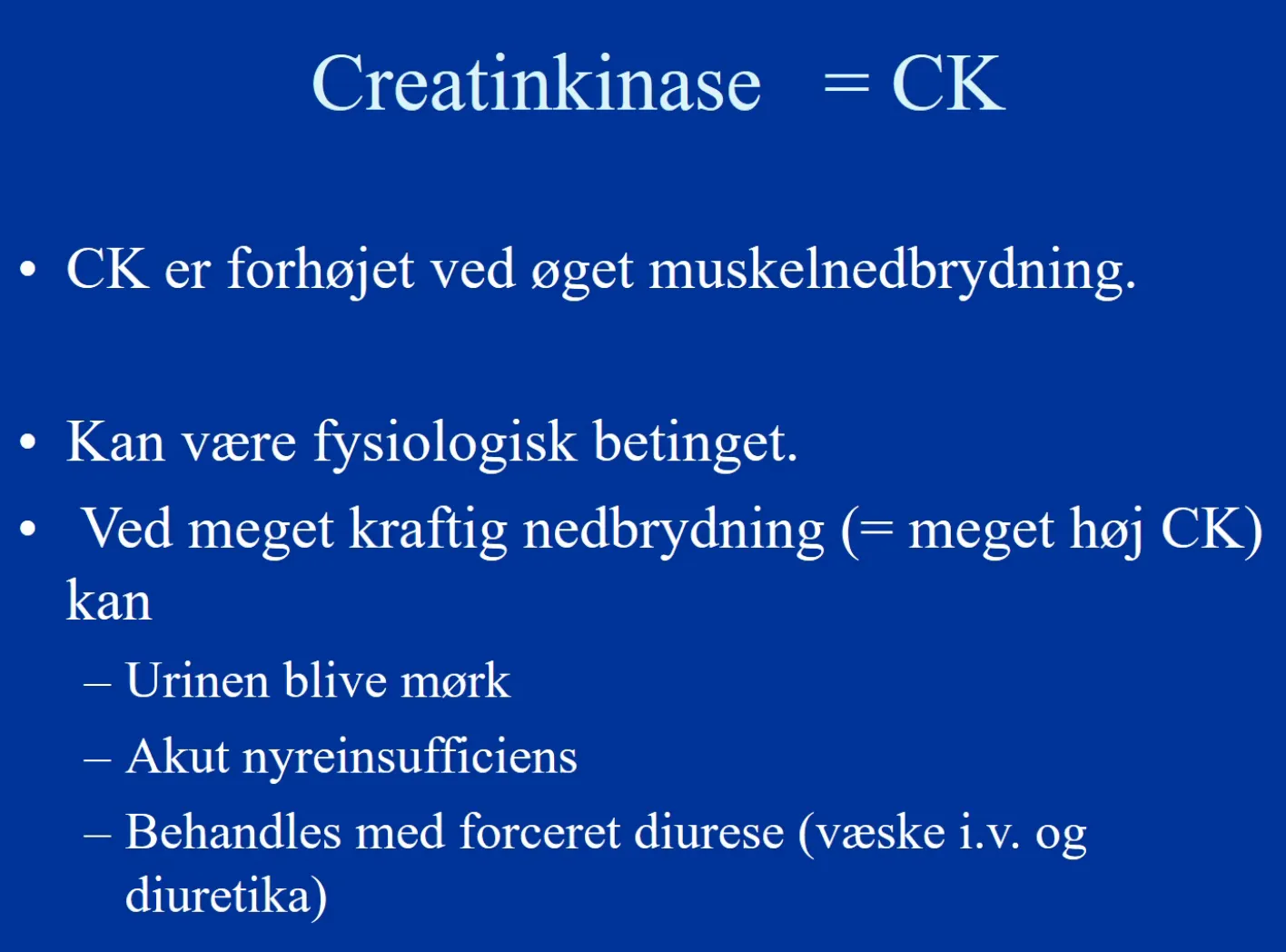 Creatinkinase = CK

• CK er forhøjet ved øget muskelnedbrydning.

• Kan være fysiologisk betinget.
• Ved meget kraftig nedbrydning (= meget høj CK) kan
– Urinen blive mørk
– Akut nyreinsufficiens
– Behandles med forceret diurese (væske i.v. og diuretika)